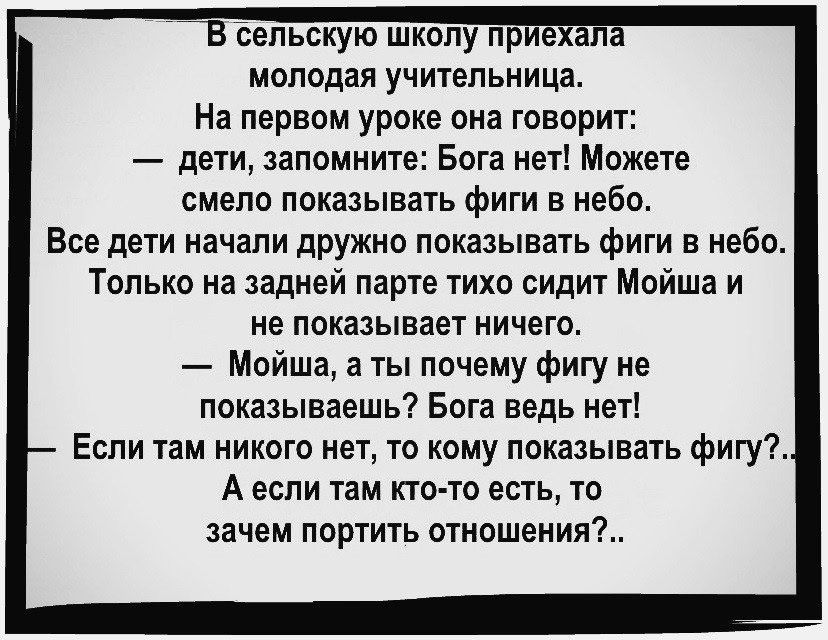 В сельскую школу приехала молодая учительница.
На первом уроке она говорит:
— дети, запомните: Бога нет! Можете смело показывать фиги в небо.
Все дети начали дружно показывать фиги в небо.
Только на задней парте тихо сидит Мойша и не показывает ничего.
— Мойша, а ты почему фигу не показываешь? Бога ведь нет!
— Если там никого нет, то кому показывать фигу?..
А если там кто-то есть, то зачем портить отношения?..